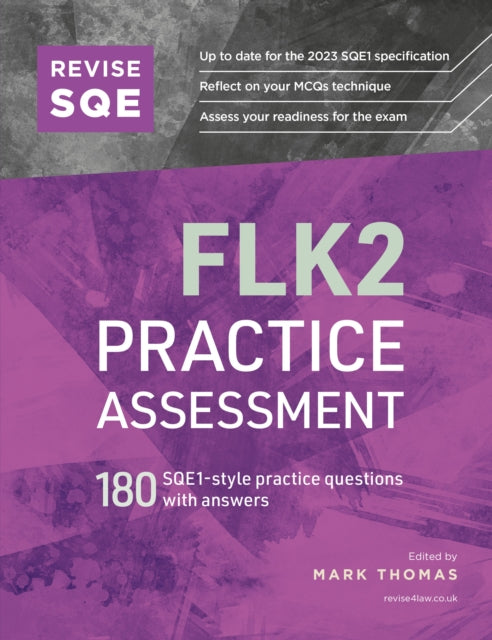 REVISE SQE

Up to date for the 2023 SQE1 specification

Reflect on your MCQs technique

Assess your readiness for the exam

FLK2 PRACTICE ASSESSMENT

180 SQE1-style practice questions with answers

Edited by
MARK THOMAS

revise4law.co.uk